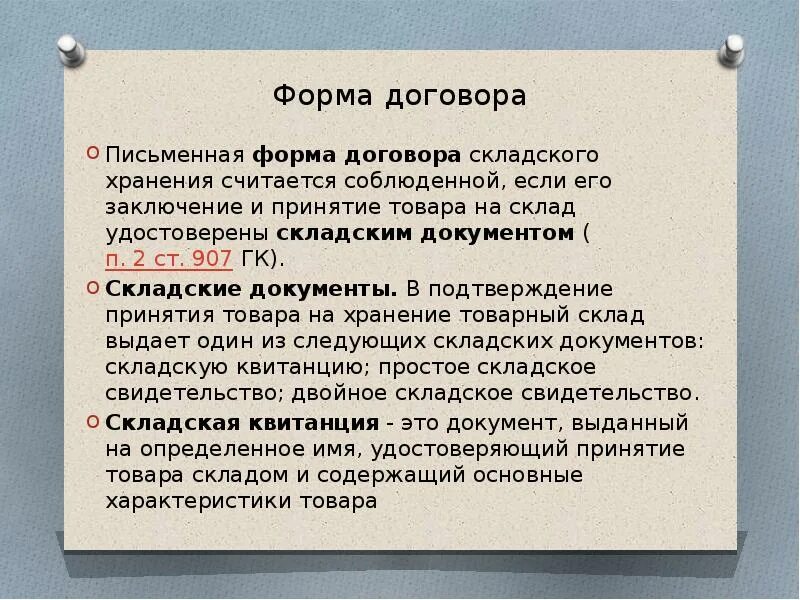 Форма договора

Письменная форма договора складского хранения считается соблюденной, если его заключение и принятие товара на склад удостоверены складским документом ( п. 2 ст. 907 ГК).

Складские документы. В подтверждение принятия товара на хранение товарный склад выдает один из следующих складских документов: складскую квитанцию; простое складское свидетельство; двойное складское свидетельство.

Складская квитанция - это документ, выданный на определенное имя, удостоверяющий принятие товара складом и содержащий основные характеристики товара